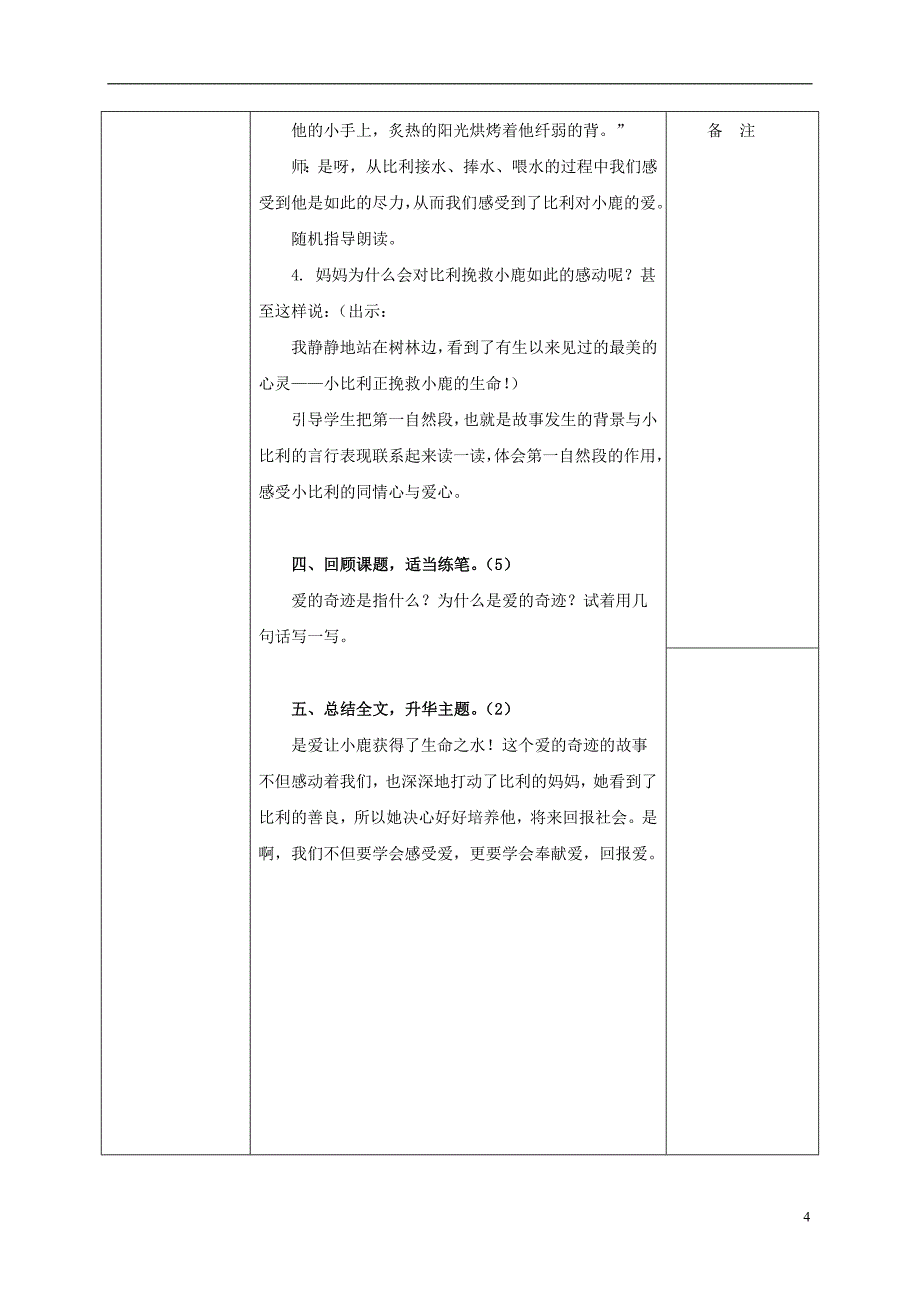 他的小手上，炙热的阳光烘烤着他纤弱的背。”

师：是呀，从比利接水、捧水、喂水的过程中我们感受到他是如此的尽力，从而我们感受到了比利对小鹿的爱。

随机指导朗读。

4. 妈妈为什么会对比利挽救小鹿如此的感动呢？甚至这样说：（出示：

我静静地站在树林边，看到了有生以来见过的最美的心灵——小比利正挽救小鹿的生命！）

引导学生把第一自然段，也就是故事发生的背景与小比利的言行表现联系起来读一读，体会第一自然段的作用，感受小比利的同情心与爱心。

四、回顾课题，适当练笔。（5）

爱的奇迹是指什么？为什么是爱的奇迹？试着用几句话写一写。

五、总结全文，升华主题。（2）

是爱让小鹿获得了生命之水！这个爱的奇迹的故事不但感动着我们，也深深地打动了比利的妈妈，她看到了比利的善良，所以她决心好好培养他，将来回报社会。是啊，我们不但要学会感受爱，更要学会奉献爱，回报爱。

备 注

4